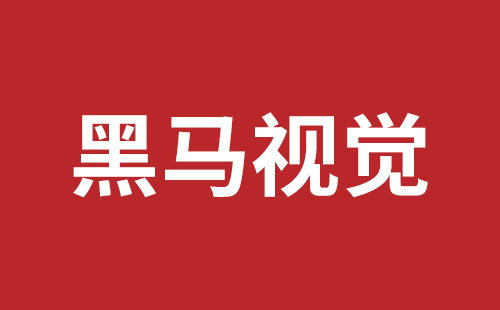 黑马视觉